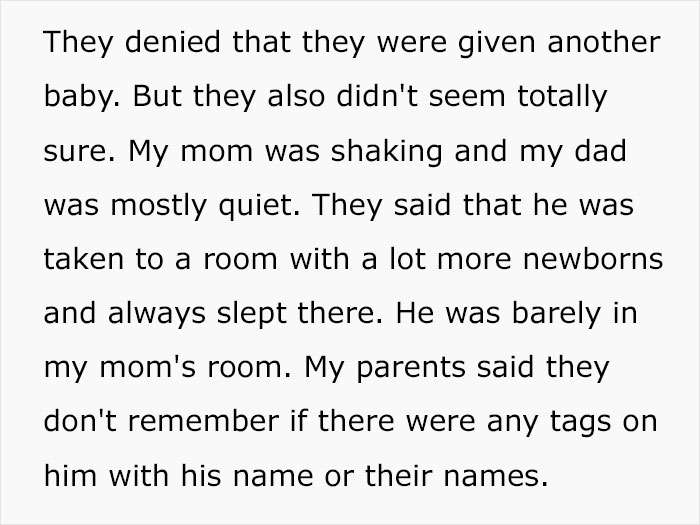 They denied that they were given another baby. But they also didn't seem totally sure. My mom was shaking and my dad was mostly quiet. They said that he was taken to a room with a lot more newborns and always slept there. He was barely in my mom's room. My parents said they don't remember if there were any tags on him with his name or their names.